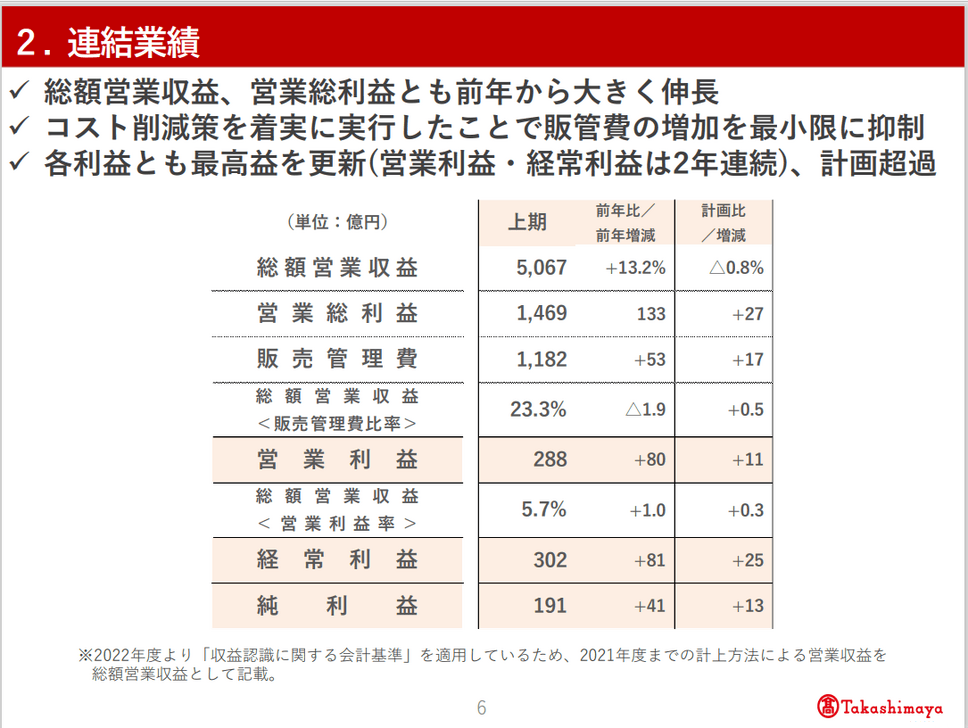 2．連結業績

✓ 総額営業収益、営業総利益とも前年から大きく伸長
✓ コスト削減策を着実に実行したことで販管費の増加を最小限に抑制
✓ 各利益とも最高益を更新(営業利益・経常利益は2年連続)、計画超過

| （単位：億円） | 上期 | 前年比／前年増減 | 計画比／増減 |
|---|---|---|---|
| 総額営業収益 | 5,067 | +13.2% | △0.8% |
| 営業総利益 | 1,469 | 133 | +27 |
| 販売管理費 | 1,182 | +53 | +17 |
| 総額営業収益＜販売管理費比率＞ | 23.3% | △1.9 | +0.5 |
| 営業利益 | 288 | +80 | +11 |
| 総額営業収益＜営業利益率＞ | 5.7% | +1.0 | +0.3 |
| 経常利益 | 302 | +81 | +25 |
| 純利益 | 191 | +41 | +13 |

※2022年度より「収益認識に関する会計基準」を適用しているため、2021年度までの計上方法による営業収益を総額営業収益として記載。

6

Takashimaya